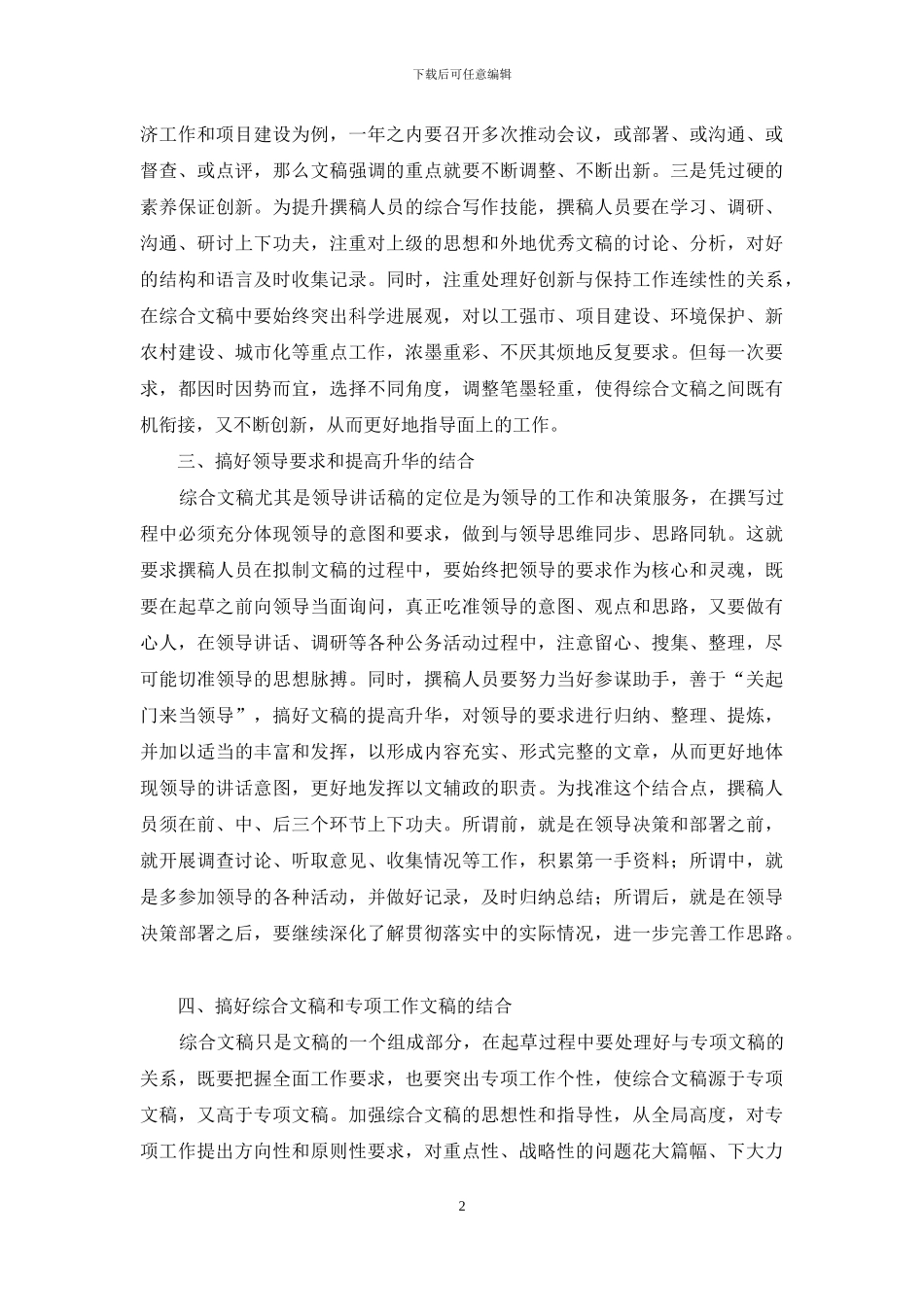 下载后可任意编辑

济工作和项目建设为例，一年之内要召开多次推动会议，或部署、或沟通、或督查、或点评，那么文稿强调的重点就要不断调整、不断出新。三是凭过硬的素养保证创新。为提升撰稿人员的综合写作技能，撰稿人员要在学习、调研、沟通、研讨上下功夫，注重对上级的思想和外地优秀文稿的讨论、分析，对好的结构和语言及时收集记录。同时，注重处理好创新与保持工作连续性的关系，在综合文稿中要始终突出科学进展观，对以工强市、项目建设、环境保护、新农村建设、城市化等重点工作，浓墨重彩、不厌其烦地反复要求。但每一次要求，都因时因势而宜，选择不同角度，调整笔墨轻重，使得综合文稿之间既有机衔接，又不断创新，从而更好地指导面上的工作。

三、搞好领导要求和提高升华的结合

综合文稿尤其是领导讲话稿的定位是为领导的工作和决策服务，在撰写过程中必须充分体现领导的意图和要求，做到与领导思维同步、思路同轨。这就要求撰稿人员在拟制文稿的过程中，要始终把领导的要求作为核心和灵魂，既要在起草之前向领导当面询问，真正吃准领导的意图、观点和思路，又要做有心人，在领导讲话、调研等各种公务活动过程中，注意留心、搜集、整理，尽可能切准领导的思想脉搏。同时，撰稿人员要努力当好参谋助手，善于“关起门来当领导”，搞好文稿的提高升华，对领导的要求进行归纳、整理、提炼，并加以适当的丰富和发挥，以形成内容充实、形式完整的文章，从而更好地体现领导的讲话意图，更好地发挥以文辅政的职责。为找准这个结合点，撰稿人员须在前、中、后三个环节上下功夫。所谓前，就是在领导决策和部署之前，就开展调查讨论、听取意见、收集情况等工作，积累第一手资料；所谓中，就是多参加领导的各种活动，并做好记录，及时归纳总结；所谓后，就是在领导决策部署之后，要继续深化了解贯彻落实中的实际情况，进一步完善工作思路。

四、搞好综合文稿和专项工作文稿的结合

综合文稿只是文稿的一个组成部分，在起草过程中要处理好与专项文稿的关系，既要把握全面工作要求，也要突出专项工作个性，使综合文稿源于专项文稿，又高于专项文稿。加强综合文稿的思想性和指导性，从全局高度，对专项工作提出方向性和原则性要求，对重点性、战略性的问题花大篇幅、下大力

2